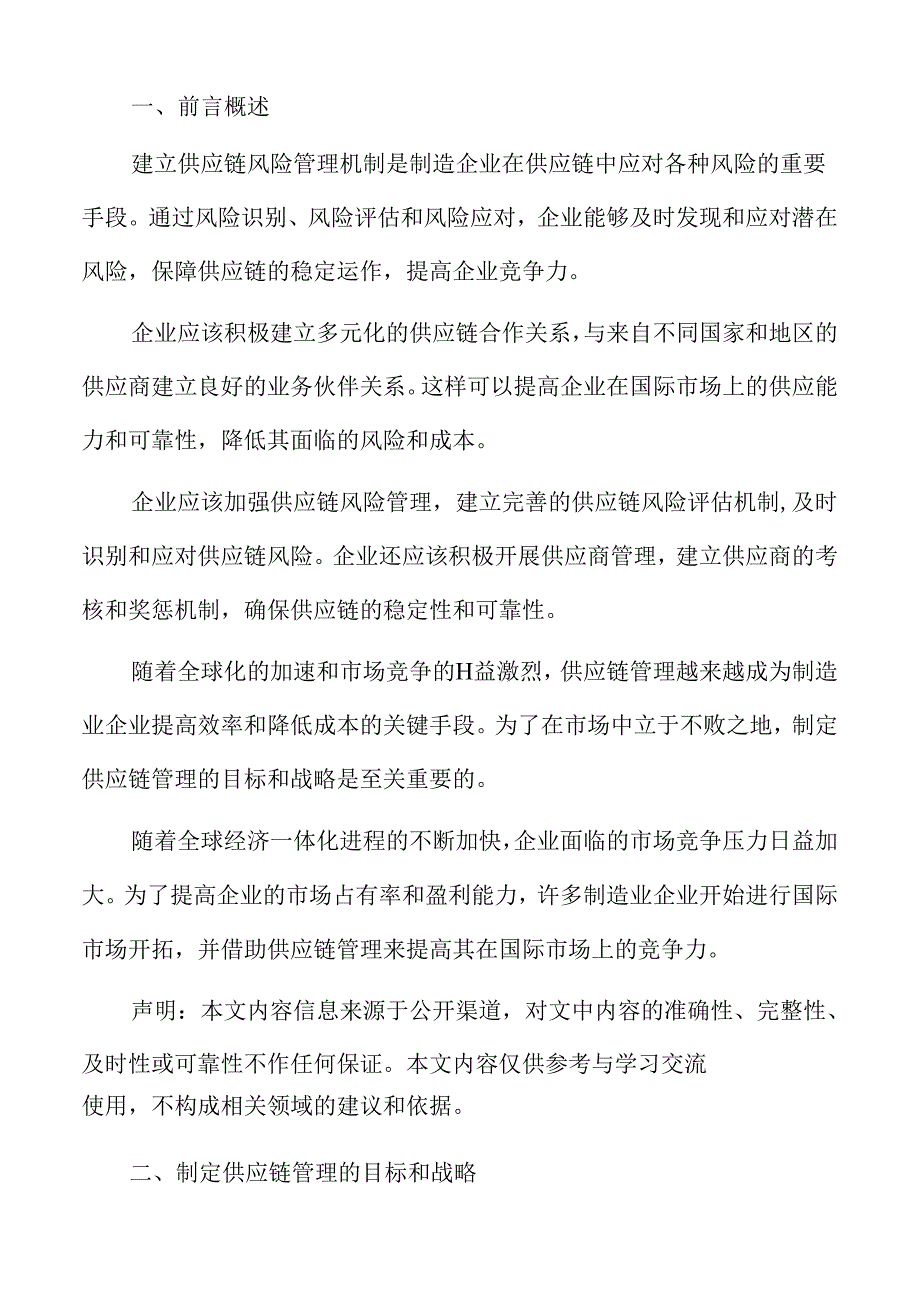 一、前言概述

建立供应链风险管理机制是制造企业在供应链中应对各种风险的重要手段。通过风险识别、风险评估和风险应对，企业能够及时发现和应对潜在风险，保障供应链的稳定运作，提高企业竞争力。

企业应该积极建立多元化的供应链合作关系，与来自不同国家和地区的供应商建立良好的业务伙伴关系。这样可以提高企业在国际市场上的供应能力和可靠性，降低其面临的风险和成本。

企业应该加强供应链风险管理，建立完善的供应链风险评估机制，及时识别和应对供应链风险。企业还应该积极开展供应商管理，建立供应商的考核和奖惩机制，确保供应链的稳定性和可靠性。

随着全球化的加速和市场竞争的H益激烈，供应链管理越来越成为制造业企业提高效率和降低成本的关键手段。为了在市场中立于不败之地，制定供应链管理的目标和战略是至关重要的。

随着全球经济一体化进程的不断加快，企业面临的市场竞争压力日益加大。为了提高企业的市场占有率和盈利能力，许多制造业企业开始进行国际市场开拓，并借助供应链管理来提高其在国际市场上的竞争力。

声明：本文内容信息来源于公开渠道，对文中内容的准确性、完整性、及时性或可靠性不作任何保证。本文内容仅供参考与学习交流使用，不构成相关领域的建议和依据。

二、制定供应链管理的目标和战略